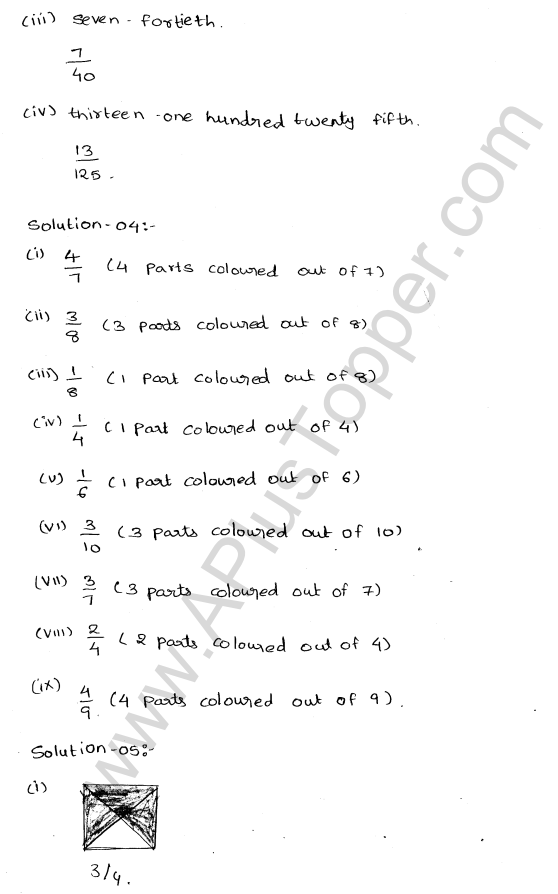 (iii) seven - fortieth.

$\frac{7}{40}$

(iv) thirteen - one hundred twenty fifth.

$\frac{13}{125}$.

Solution - 04:-

(i) $\frac{4}{7}$ (4 parts coloured out of 7)

(ii) $\frac{3}{8}$ (3 parts coloured out of 8)

(iii) $\frac{1}{8}$ (1 part coloured out of 8)

(iv) $\frac{1}{4}$ (1 part coloured out of 4)

(v) $\frac{1}{6}$ (1 part coloured out of 6)

(vi) $\frac{3}{10}$ (3 parts coloured out of 10)

(vii) $\frac{3}{7}$ (3 parts coloured out of 7)

(viii) $\frac{2}{4}$ (2 parts coloured out of 4)

(ix) $\frac{4}{9}$ (4 parts coloured out of 9).

Solution - 05:-

(i)

3/4.

www.APlusTopper.com